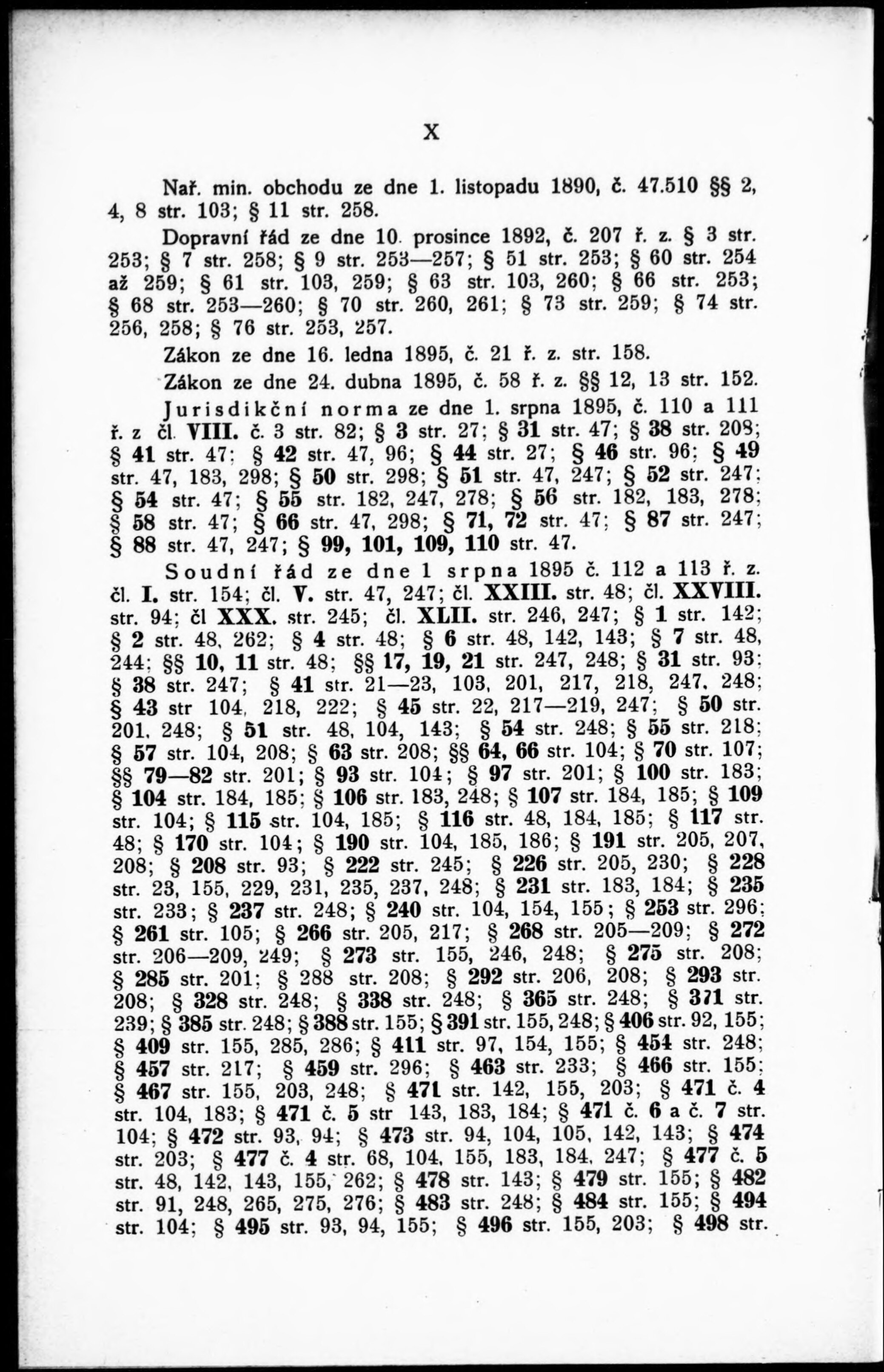 X

Nař. min. obchodu ze dne 1. listopadu 1890, č. 47.510 §§ 2, 4, 8 str. 103; § 11 str. 258.

Dopravní řád ze dne 10. prosince 1892, č. 207 ř. z. § 3 str. 253; § 7 str. 258; § 9 str. 253—257; § 51 str. 253; § 60 str. 254 až 259; § 61 str. 103, 259; § 63 str. 103, 260; § 66 str. 253; § 68 str. 253—260; § 70 str. 260, 261; § 73 str. 259; § 74 str. 256, 258; § 76 str. 253, 257.

Zákon ze dne 16. ledna 1895, č. 21 ř. z. str. 158.

Zákon ze dne 24. dubna 1895, č. 58 ř. z. §§ 12, 13 str. 152.

Jurisdikční norma ze dne 1. srpna 1895, č. 110 a 111 ř. z čl. VIII. č. 3 str. 82; § 3 str. 27; § 31 str. 47; § 38 str. 208; § 41 str. 47; § 42 str. 47, 96; § 44 str. 27; § 46 str. 96; § 49 str. 47, 183, 298; § 50 str. 298; § 51 str. 47, 247; § 52 str. 247; § 54 str. 47; § 55 str. 182, 247, 278; § 56 str. 182, 183, 278; § 58 str. 47; § 66 str. 47, 298; § 71, 72 str. 47; § 87 str. 247; § 88 str. 47, 247; § 99, 101, 109, 110 str. 47.

Soudní řád ze dne 1 srpna 1895 č. 112 a 113 ř. z. čl. I. str. 154; čl. V. str. 47, 247; čl. XXIII. str. 48; čl. XXVIII. str. 94; čl XXX. str. 245; čl. XLII. str. 246, 247; § 1 str. 142; § 2 str. 48, 262; § 4 str. 48; § 6 str. 48, 142, 143; § 7 str. 48, 244; §§ 10, 11 str. 48; §§ 17, 19, 21 str. 247, 248; § 31 str. 93; § 38 str. 247; § 41 str. 21—23, 103, 201, 217, 218, 247, 248; § 43 str 104, 218, 222; § 45 str. 22, 217—219, 247; § 50 str. 201, 248; § 51 str. 48, 104, 143; § 54 str. 248; § 55 str. 218; § 57 str. 104, 208; § 63 str. 208; §§ 64, 66 str. 104; § 70 str. 107; §§ 79—82 str. 201; § 93 str. 104; § 97 str. 201; § 100 str. 183; § 104 str. 184, 185; § 106 str. 183, 248; § 107 str. 184, 185; § 109 str. 104; § 115 str. 104, 185; § 116 str. 48, 184, 185; § 117 str. 48; § 170 str. 104; § 190 str. 104, 185, 186; § 191 str. 205, 207, 208; § 208 str. 93; § 222 str. 245; § 226 str. 205, 230; § 228 str. 23, 155, 229, 231, 235, 237, 248; § 231 str. 183, 184; § 235 str. 233; § 237 str. 248; § 240 str. 104, 154, 155; § 253 str. 296; § 261 str. 105; § 266 str. 205, 217; § 268 str. 205—209; § 272 str. 206—209, 249; § 273 str. 155, 246, 248; § 275 str. 208; § 285 str. 201; § 288 str. 208; § 292 str. 206, 208; § 293 str. 208; § 328 str. 248; § 338 str. 248; § 365 str. 248; § 371 str. 239; § 385 str. 248; § 388 str. 155; § 391 str. 155, 248; § 406 str. 92, 155; § 409 str. 155, 285, 286; § 411 str. 97, 154, 155; § 454 str. 248; § 457 str. 217; § 459 str. 296; § 463 str. 233; § 466 str. 155; § 467 str. 155, 203, 248; § 471 str. 142, 155, 203; § 471 č. 4 str. 104, 183; § 471 č. 5 str 143, 183, 184; § 471 č. 6 a č. 7 str. 104; § 472 str. 93, 94; § 473 str. 94, 104, 105, 142, 143; § 474 str. 203; § 477 č. 4 str. 68, 104, 155, 183, 184, 247; § 477 č. 5 str. 48, 142, 143, 155, 262; § 478 str. 143; § 479 str. 155; § 482 str. 91, 248, 265, 275, 276; § 483 str. 248; § 484 str. 155; § 494 str. 104; § 495 str. 93, 94, 155; § 496 str. 155, 203; § 498 str.